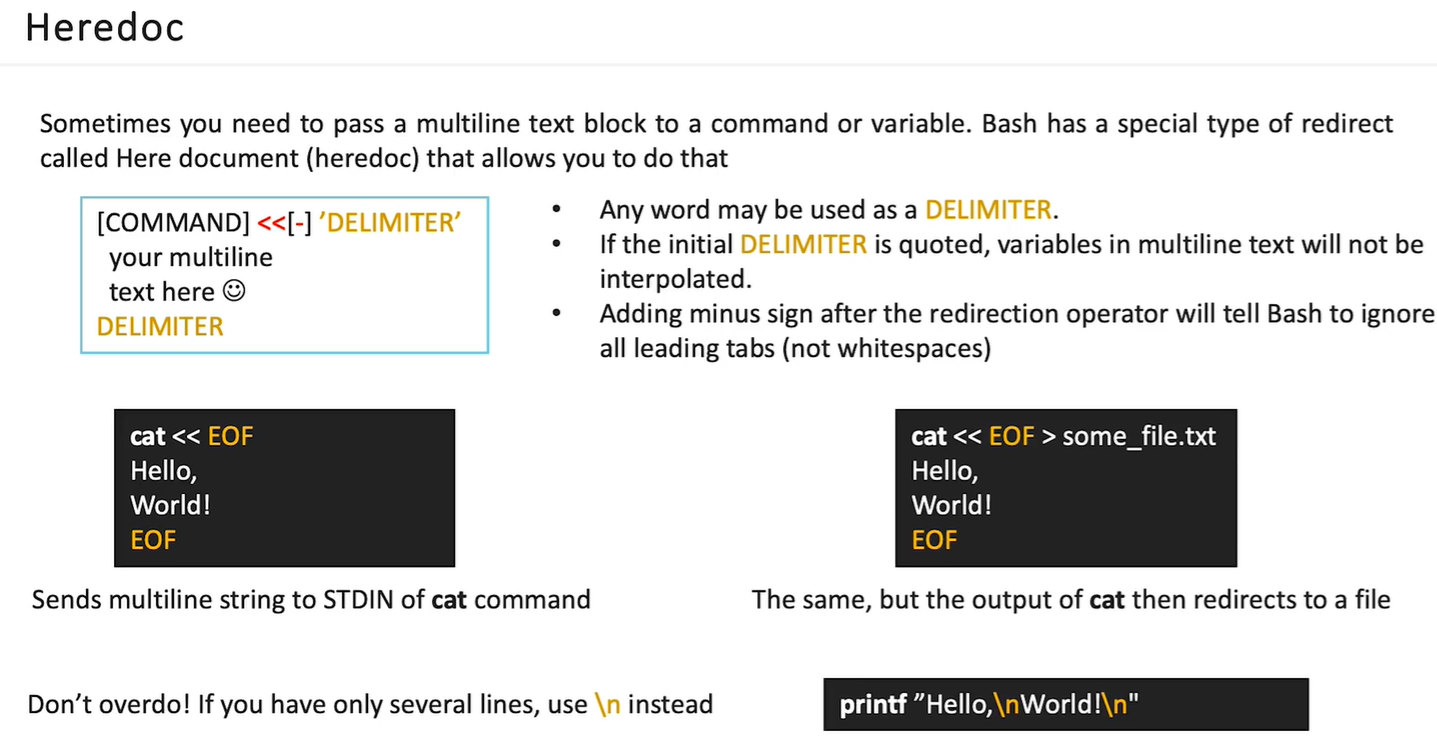 Heredoc

Sometimes you need to pass a multiline text block to a command or variable. Bash has a special type of redirect called Here document (heredoc) that allows you to do that

[COMMAND] <<[-] 'DELIMITER'
your multiline
text here ☺
DELIMITER

• Any word may be used as a DELIMITER.
• If the initial DELIMITER is quoted, variables in multiline text will not be interpolated.
• Adding minus sign after the redirection operator will tell Bash to ignore all leading tabs (not whitespaces)

cat << EOF
Hello,
World!
EOF

Sends multiline string to STDIN of cat command

cat << EOF > some_file.txt
Hello,
World!
EOF

The same, but the output of cat then redirects to a file

Don't overdo! If you have only several lines, use \n instead

printf "Hello,\nWorld!\n"